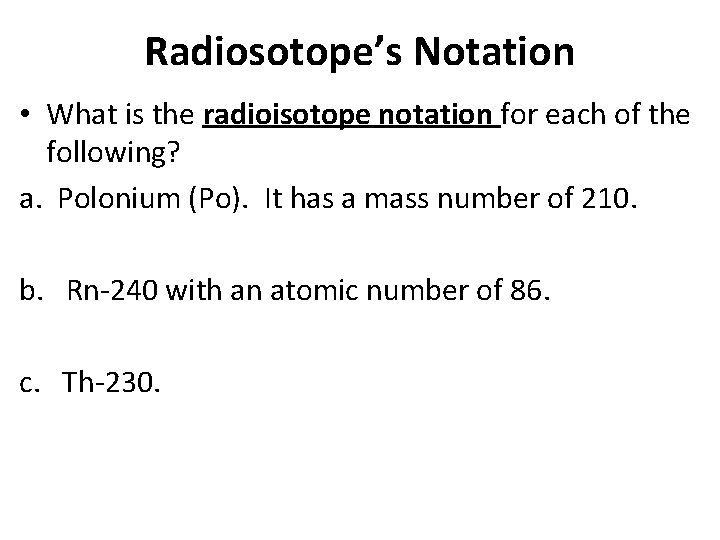 Radiosotope's Notation

• What is the radioisotope notation for each of the following?

a. Polonium (Po). It has a mass number of 210.

b. Rn-240 with an atomic number of 86.

c. Th-230.